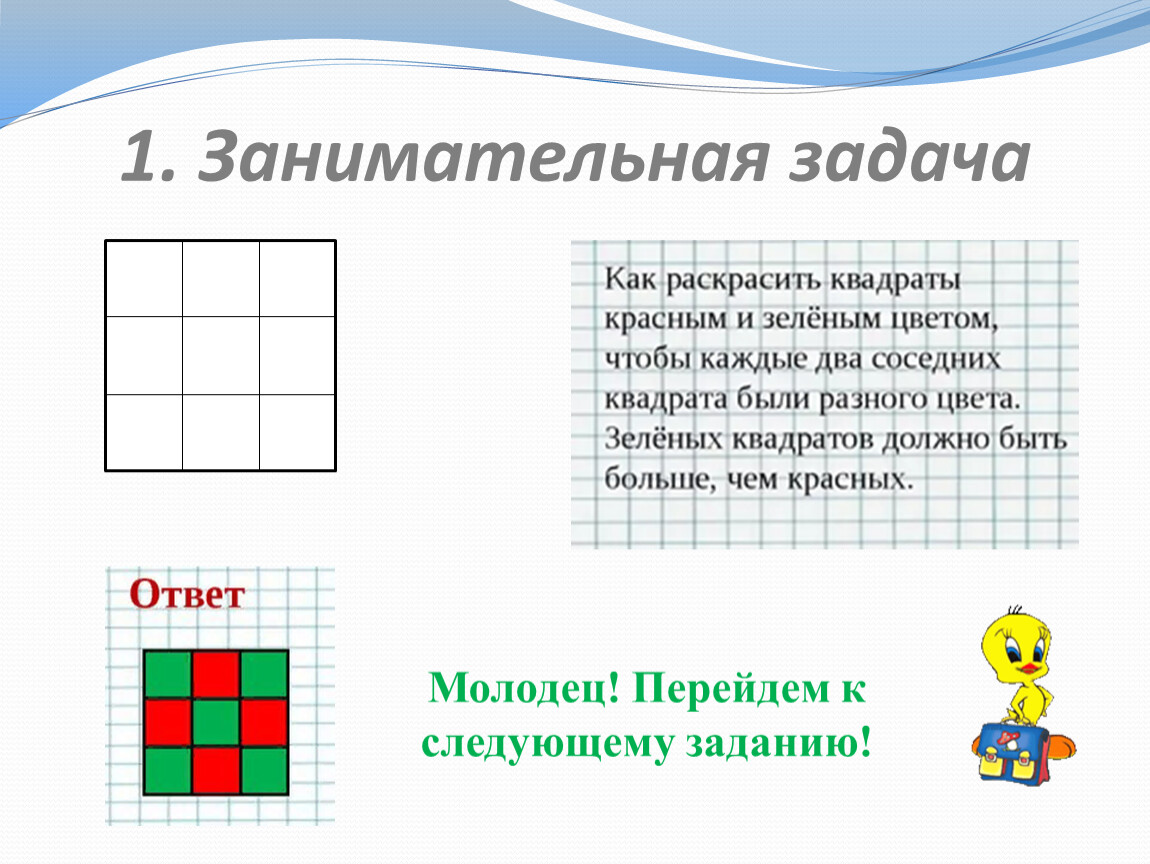 1. Занимательная задача

Как раскрасить квадраты красным и зелёным цветом, чтобы каждые два соседних квадрата были разного цвета. Зелёных квадратов должно быть больше, чем красных.

Ответ

Молодец! Перейдем к следующему заданию!